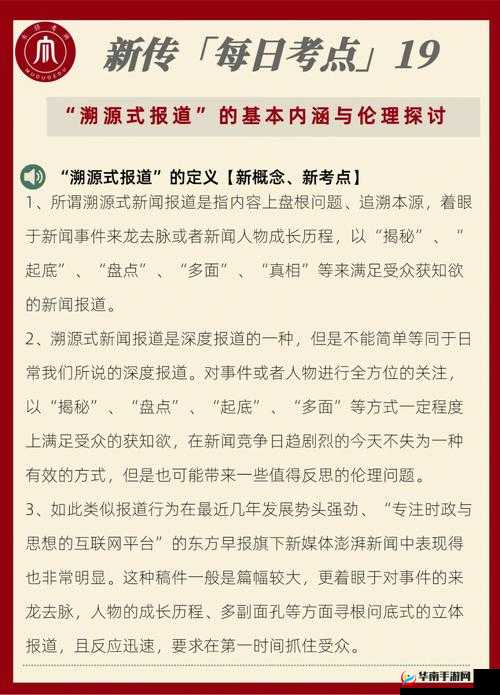 新传「每日考点」19

“溯源式报道”的基本内涵与伦理探讨

“溯源式报道”的定义【新概念、新考点】

1、所谓溯源式新闻报道是指内容上盘根问题、追溯本源，着眼于新闻事件来龙去脉或者新闻人物成长历程，以“揭秘”、“起底”、“盘点”、“多面”、“真相”等来满足受众获知欲的新闻报道。

2、溯源式新闻报道是深度报道的一种，但是不能简单等同于日常我们所说的深度报道。对事件或者人物进行全方位的关注，以“揭秘”、“盘点”、“起底”、“多面”等方式一定程度上满足受众的获知欲，在新闻竞争日趋剧烈的今天不失为一种有效的方式，但是也可能带来一些值得反思的伦理问题。

3、如此类似报道行为在最近几年发展势头强劲、“专注时政与思想的互联网平台”的东方早报旗下新媒体澎湃新闻中表现得也非常明显。这种稿件一般是篇幅较大，更着眼于对事件的来龙去脉，人物的成长历程、多副面孔等方面寻根问底式的立体报道，且反应迅速，要求在第一时间抓住受众。

华南手游网